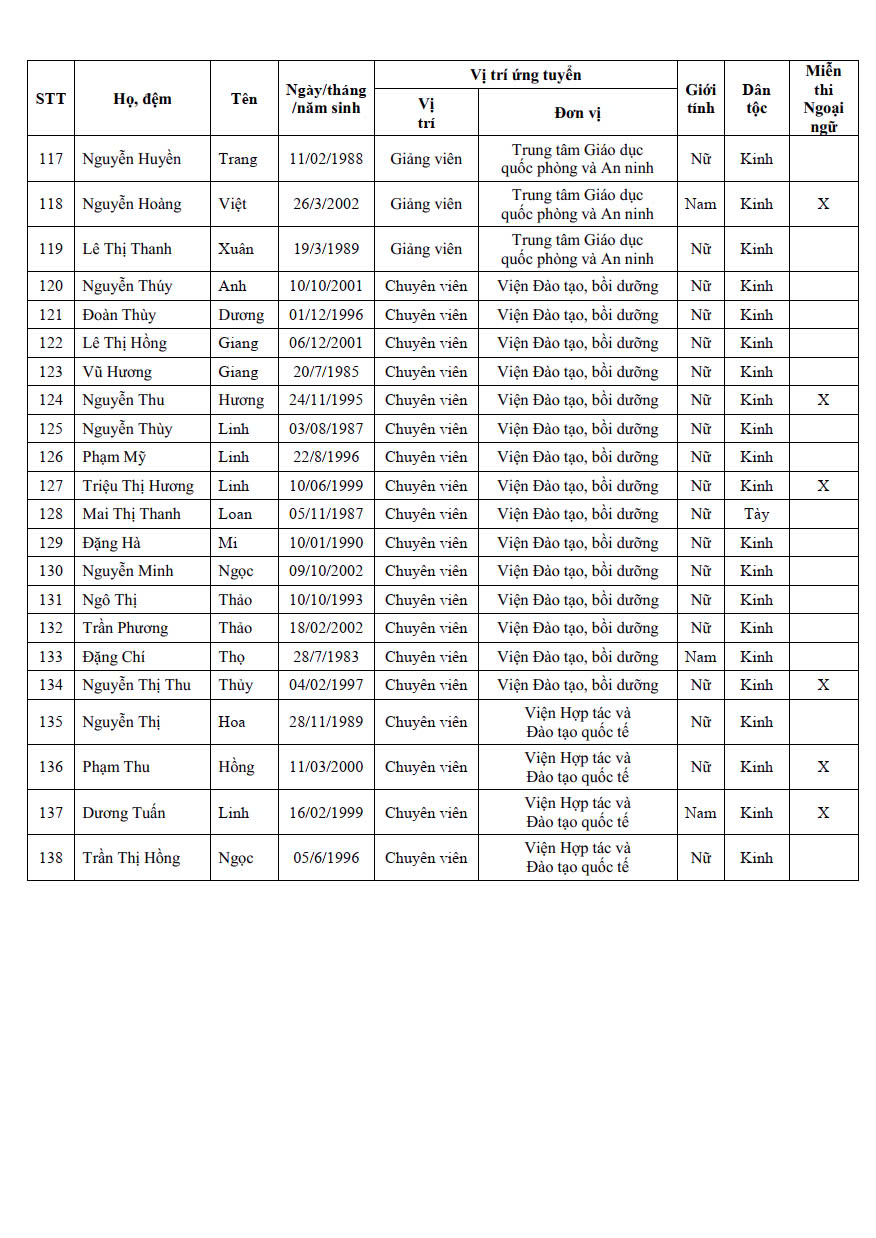 | STT | Họ, đệm | Tên | Ngày/tháng /năm sinh | Vị trí ứng tuyển: Vị trí | Vị trí ứng tuyển: Đơn vị | Giới tính | Dân tộc | Miễn thi Ngoại ngữ |
|---|---|---|---|---|---|---|---|---|
| 117 | Nguyễn Huyền | Trang | 11/02/1988 | Giảng viên | Trung tâm Giáo dục quốc phòng và An ninh | Nữ | Kinh | |
| 118 | Nguyễn Hoàng | Việt | 26/3/2002 | Giảng viên | Trung tâm Giáo dục quốc phòng và An ninh | Nam | Kinh | X |
| 119 | Lê Thị Thanh | Xuân | 19/3/1989 | Giảng viên | Trung tâm Giáo dục quốc phòng và An ninh | Nữ | Kinh | |
| 120 | Nguyễn Thúy | Anh | 10/10/2001 | Chuyên viên | Viện Đào tạo, bồi dưỡng | Nữ | Kinh | |
| 121 | Đoàn Thùy | Dương | 01/12/1996 | Chuyên viên | Viện Đào tạo, bồi dưỡng | Nữ | Kinh | |
| 122 | Lê Thị Hồng | Giang | 06/12/2001 | Chuyên viên | Viện Đào tạo, bồi dưỡng | Nữ | Kinh | |
| 123 | Vũ Hương | Giang | 20/7/1985 | Chuyên viên | Viện Đào tạo, bồi dưỡng | Nữ | Kinh | |
| 124 | Nguyễn Thu | Hương | 24/11/1995 | Chuyên viên | Viện Đào tạo, bồi dưỡng | Nữ | Kinh | X |
| 125 | Nguyễn Thùy | Linh | 03/08/1987 | Chuyên viên | Viện Đào tạo, bồi dưỡng | Nữ | Kinh | |
| 126 | Phạm Mỹ | Linh | 22/8/1996 | Chuyên viên | Viện Đào tạo, bồi dưỡng | Nữ | Kinh | |
| 127 | Triệu Thị Hương | Linh | 10/06/1999 | Chuyên viên | Viện Đào tạo, bồi dưỡng | Nữ | Kinh | X |
| 128 | Mai Thị Thanh | Loan | 05/11/1987 | Chuyên viên | Viện Đào tạo, bồi dưỡng | Nữ | Tày | |
| 129 | Đặng Hà | Mi | 10/01/1990 | Chuyên viên | Viện Đào tạo, bồi dưỡng | Nữ | Kinh | |
| 130 | Nguyễn Minh | Ngọc | 09/10/2002 | Chuyên viên | Viện Đào tạo, bồi dưỡng | Nữ | Kinh | |
| 131 | Ngô Thị | Thảo | 10/10/1993 | Chuyên viên | Viện Đào tạo, bồi dưỡng | Nữ | Kinh | |
| 132 | Trần Phương | Thảo | 18/02/2002 | Chuyên viên | Viện Đào tạo, bồi dưỡng | Nữ | Kinh | |
| 133 | Đặng Chí | Thọ | 28/7/1983 | Chuyên viên | Viện Đào tạo, bồi dưỡng | Nam | Kinh | |
| 134 | Nguyễn Thị Thu | Thủy | 04/02/1997 | Chuyên viên | Viện Đào tạo, bồi dưỡng | Nữ | Kinh | X |
| 135 | Nguyễn Thị | Hoa | 28/11/1989 | Chuyên viên | Viện Hợp tác và Đào tạo quốc tế | Nữ | Kinh | |
| 136 | Phạm Thu | Hồng | 11/03/2000 | Chuyên viên | Viện Hợp tác và Đào tạo quốc tế | Nữ | Kinh | X |
| 137 | Dương Tuấn | Linh | 16/02/1999 | Chuyên viên | Viện Hợp tác và Đào tạo quốc tế | Nam | Kinh | X |
| 138 | Trần Thị Hồng | Ngọc | 05/6/1996 | Chuyên viên | Viện Hợp tác và Đào tạo quốc tế | Nữ | Kinh | |